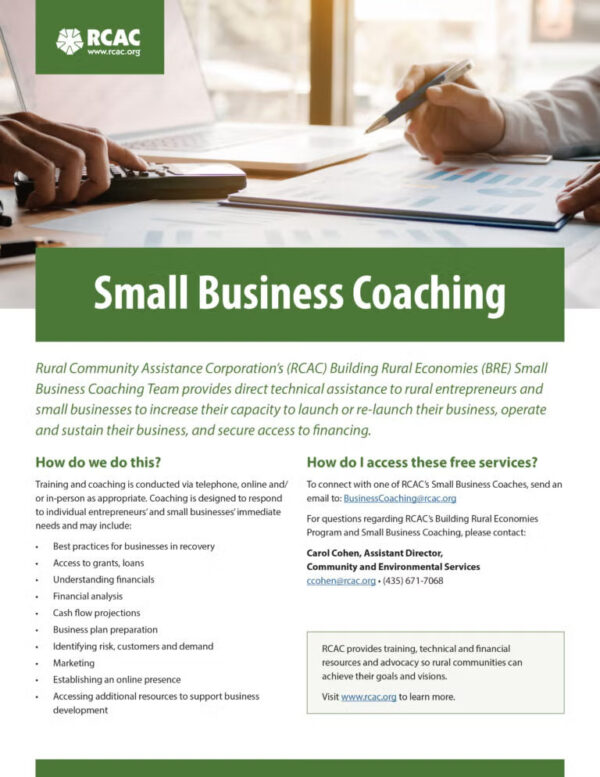 RCAC
www.rcac.org

Small Business Coaching

Rural Community Assistance Corporation's (RCAC) Building Rural Economies (BRE) Small Business Coaching Team provides direct technical assistance to rural entrepreneurs and small businesses to increase their capacity to launch or re-launch their business, operate and sustain their business, and secure access to financing.

How do we do this?

Training and coaching is conducted via telephone, online and/or in-person as appropriate. Coaching is designed to respond to individual entrepreneurs' and small businesses' immediate needs and may include:

• Best practices for businesses in recovery
• Access to grants, loans
• Understanding financials
• Financial analysis
• Cash flow projections
• Business plan preparation
• Identifying risk, customers and demand
• Marketing
• Establishing an online presence
• Accessing additional resources to support business development

How do I access these free services?

To connect with one of RCAC's Small Business Coaches, send an email to: BusinessCoaching@rcac.org

For questions regarding RCAC's Building Rural Economies Program and Small Business Coaching, please contact:

Carol Cohen, Assistant Director,
Community and Environmental Services
ccohen@rcac.org • (435) 671-7068

RCAC provides training, technical and financial resources and advocacy so rural communities can achieve their goals and visions.

Visit www.rcac.org to learn more.